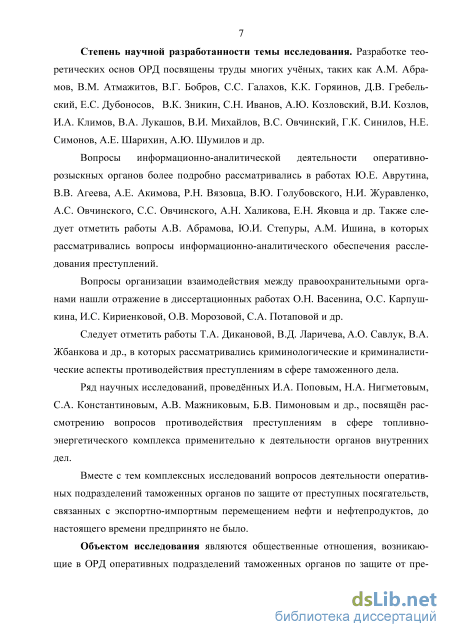 7

Степень научной разработанности темы исследования. Разработке теоретических основ ОРД посвящены труды многих учёных, таких как А.М. Абрамов, В.М. Атмажитов, В.Г. Бобров, С.С. Галахов, К.К. Горяинов, Д.В. Гребельский, Е.С. Дубоносов, В.К. Зникин, С.Н. Иванов, А.Ю. Козловский, В.И. Козлов, И.А. Климов, В.А. Лукашов, В.И. Михайлов, В.С. Овчинский, Г.К. Синилов, Н.Е. Симонов, А.Е. Шарихин, А.Ю. Шумилов и др.

Вопросы информационно-аналитической деятельности оперативно-розыскных органов более подробно рассматривались в работах Ю.Е. Аврутина, В.В. Агеева, А.Е. Акимова, Р.Н. Вязовца, В.Ю. Голубовского, Н.И. Журавленко, А.С. Овчинского, С.С. Овчинского, А.Н. Халикова, Е.Н. Яковца и др. Также следует отметить работы А.В. Абрамова, Ю.И. Степуры, А.М. Ишина, в которых рассматривались вопросы информационно-аналитического обеспечения расследования преступлений.

Вопросы организации взаимодействия между правоохранительными органами нашли отражение в диссертационных работах О.Н. Васенина, О.С. Карпушкина, И.С. Кириенковой, О.В. Морозовой, С.А. Потаповой и др.

Следует отметить работы Т.А. Дикановой, В.Д. Ларичева, А.О. Савлук, В.А. Жбанкова и др., в которых рассматривались криминологические и криминалистические аспекты противодействия преступлениям в сфере таможенного дела.

Ряд научных исследований, проведённых И.А. Поповым, Н.А. Нигметовым, С.А. Константиновым, А.В. Мажниковым, Б.В. Пимоновым и др., посвящён рассмотрению вопросов противодействия преступлениям в сфере топливно-энергетического комплекса применительно к деятельности органов внутренних дел.

Вместе с тем комплексных исследований вопросов деятельности оперативных подразделений таможенных органов по защите от преступных посягательств, связанных с экспортно-импортным перемещением нефти и нефтепродуктов, до настоящего времени предпринято не было.

Объектом исследования являются общественные отношения, возникающие в ОРД оперативных подразделений таможенных органов по защите от пре-

dsLib.net
библиотека диссертаций